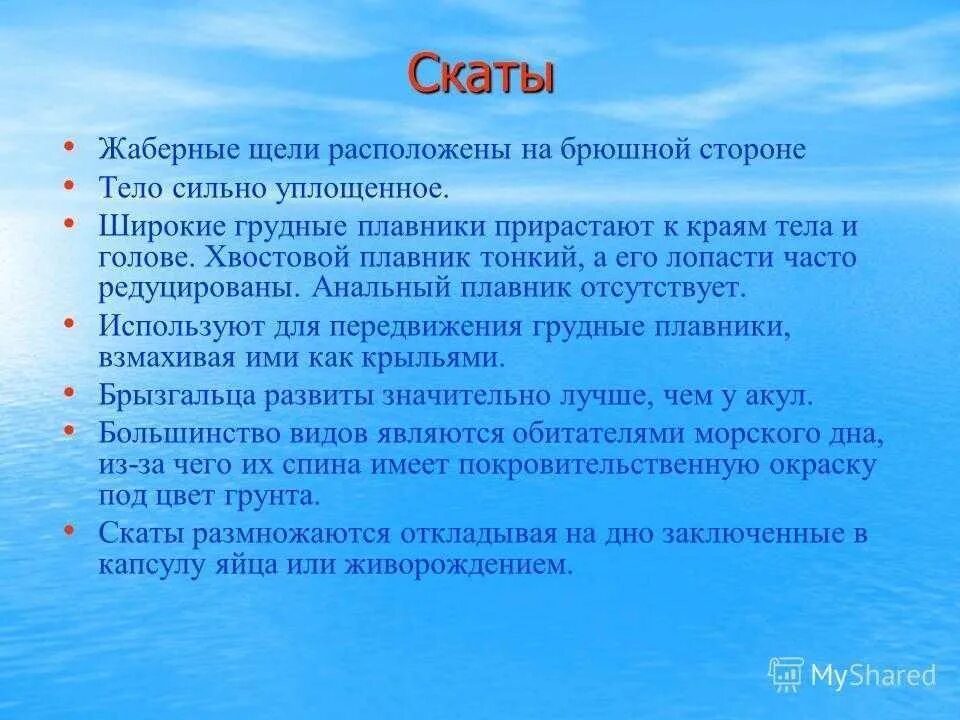 Скаты

• Жаберные щели расположены на брюшной стороне
• Тело сильно уплощенное.
• Широкие грудные плавники прирастают к краям тела и голове. Хвостовой плавник тонкий, а его лопасти часто редуцированы. Анальный плавник отсутствует.
• Используют для передвижения грудные плавники, взмахивая ими как крыльями.
• Брызгальца развиты значительно лучше, чем у акул.
• Большинство видов являются обитателями морского дна, из-за чего их спина имеет покровительственную окраску под цвет грунта.
• Скаты размножаются откладывая на дно заключенные в капсулу яйца или живорождением.

MyShared